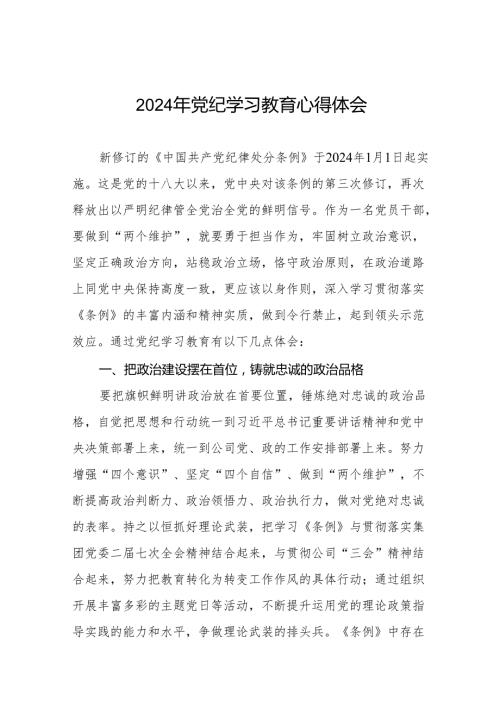 2024年党纪学习教育心得体会

新修订的《中国共产党纪律处分条例》于2024年1月1日起实施。这是党的十八大以来，党中央对该条例的第三次修订，再次释放出以严明纪律管全党治全党的鲜明信号。作为一名党员干部，要做到“两个维护”，就要勇于担当作为，牢固树立政治意识，坚定正确政治方向，站稳政治立场，恪守政治原则，在政治道路上同党中央保持高度一致，更应该以身作则，深入学习贯彻落实《条例》的丰富内涵和精神实质，做到令行禁止，起到领头示范效应。通过党纪学习教育有以下几点体会：

一、把政治建设摆在首位，铸就忠诚的政治品格

要把旗帜鲜明讲政治放在首要位置，锤炼绝对忠诚的政治品格，自觉把思想和行动统一到习近平总书记重要讲话精神和党中央决策部署上来，统一到公司党、政的工作安排部署上来。努力增强“四个意识”、坚定“四个自信”、做到“两个维护”，不断提高政治判断力、政治领悟力、政治执行力，做对党绝对忠诚的表率。持之以恒抓好理论武装，把学习《条例》与贯彻落实集团党委二届七次全会精神结合起来，与贯彻公司“三会”精神结合起来，努力把教育转化为转变工作作风的具体行动；通过组织开展丰富多彩的主题党日等活动，不断提升运用党的理论政策指导实践的能力和水平，争做理论武装的排头兵。《条例》中存在